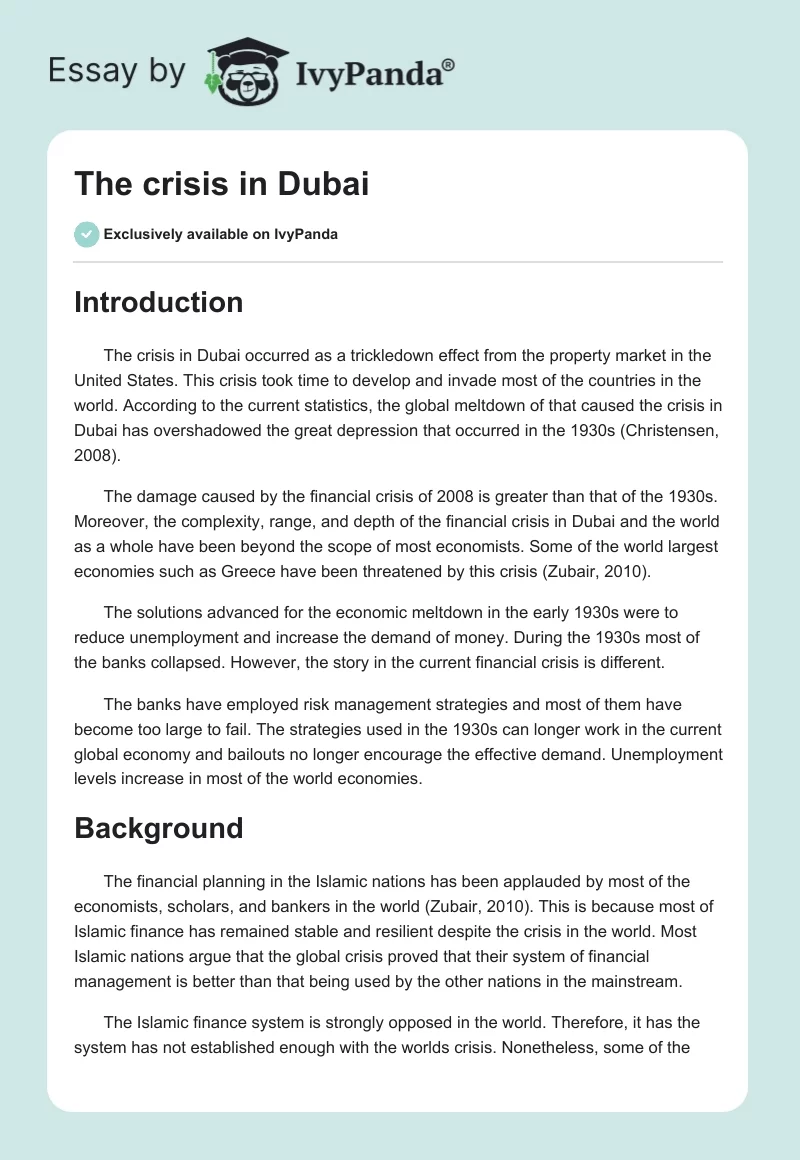 Essay by IvyPanda®

The crisis in Dubai

Exclusively available on IvyPanda

Introduction

The crisis in Dubai occurred as a trickledown effect from the property market in the United States. This crisis took time to develop and invade most of the countries in the world. According to the current statistics, the global meltdown of that caused the crisis in Dubai has overshadowed the great depression that occurred in the 1930s (Christensen, 2008).

The damage caused by the financial crisis of 2008 is greater than that of the 1930s. Moreover, the complexity, range, and depth of the financial crisis in Dubai and the world as a whole have been beyond the scope of most economists. Some of the world largest economies such as Greece have been threatened by this crisis (Zubair, 2010).

The solutions advanced for the economic meltdown in the early 1930s were to reduce unemployment and increase the demand of money. During the 1930s most of the banks collapsed. However, the story in the current financial crisis is different.

The banks have employed risk management strategies and most of them have become too large to fail. The strategies used in the 1930s can longer work in the current global economy and bailouts no longer encourage the effective demand. Unemployment levels increase in most of the world economies.

Background

The financial planning in the Islamic nations has been applauded by most of the economists, scholars, and bankers in the world (Zubair, 2010). This is because most of Islamic finance has remained stable and resilient despite the crisis in the world. Most Islamic nations argue that the global crisis proved that their system of financial management is better than that being used by the other nations in the mainstream.

The Islamic finance system is strongly opposed in the world. Therefore, it has the system has not established enough with the worlds crisis. Nonetheless, some of the